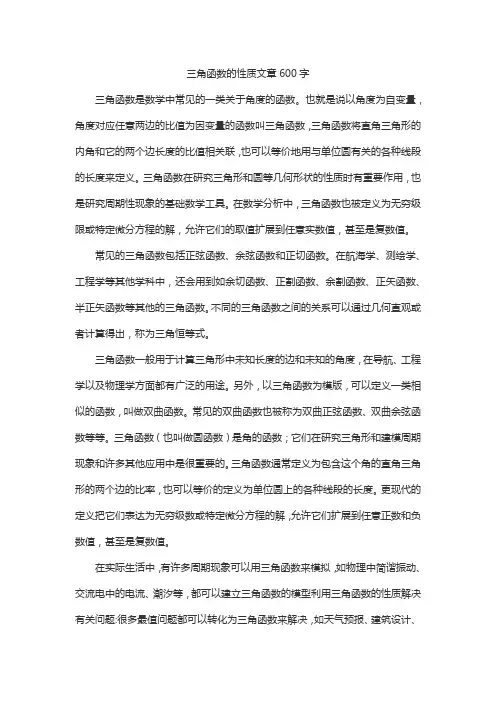 三角函数的性质文章 600 字

三角函数是数学中常见的一类关于角度的函数。也就是说以角度为自变量，角度对应任意两边的比值为因变量的函数叫三角函数，三角函数将直角三角形的内角和它的两个边长度的比值相关联，也可以等价地用与单位圆有关的各种线段的长度来定义。三角函数在研究三角形和圆等几何形状的性质时有重要作用，也是研究周期性现象的基础数学工具。在数学分析中，三角函数也被定义为无穷级限或特定微分方程的解，允许它们的取值扩展到任意实数值，甚至是复数值。

常见的三角函数包括正弦函数、余弦函数和正切函数。在航海学、测绘学、工程学等其他学科中，还会用到如余切函数、正割函数、余割函数、正矢函数、半正矢函数等其他的三角函数。不同的三角函数之间的关系可以通过几何直观或者计算得出，称为三角恒等式。

三角函数一般用于计算三角形中未知长度的边和未知的角度，在导航、工程学以及物理学方面都有广泛的用途。另外，以三角函数为模版，可以定义一类相似的函数，叫做双曲函数。常见的双曲函数也被称为双曲正弦函数、双曲余弦函数等等。三角函数（也叫做圆函数）是角的函数；它们在研究三角形和建模周期现象和许多其他应用中是很重要的。三角函数通常定义为包含这个角的直角三角形的两个边的比率，也可以等价的定义为单位圆上的各种线段的长度。更现代的定义把它们表达为无穷级数或特定微分方程的解，允许它们扩展到任意正数和负数值，甚至是复数值。

在实际生活中，有许多周期现象可以用三角函数来模拟，如物理中简谐振动、交流电中的电流、潮汐等，都可以建立三角函数的模型利用三角函数的性质解决有关问题.很多最值问题都可以转化为三角函数来解决，如天气预报、建筑设计、